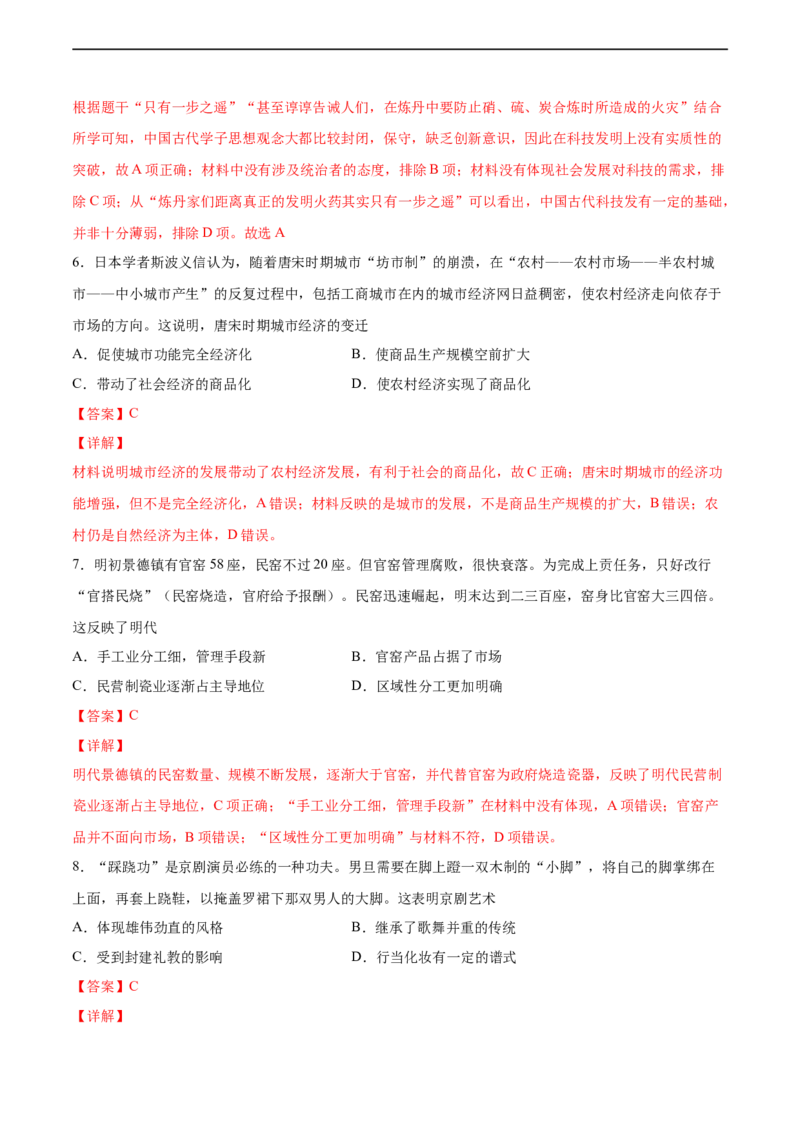 根据题干“只有一步之遥”“甚至谆谆告诫人们，在炼丹中要防止硝、硫、炭合炼时所造成的火灾”结合所学可知，中国古代学子思想观念大都比较封闭，保守，缺乏创新意识，因此在科技发明上没有实质性的突破，故A项正确；材料中没有涉及统治者的态度，排除B项；材料没有体现社会发展对科技的需求，排除C项；从“炼丹家们距离真正的发明火药其实只有一步之遥”可以看出，中国古代科技发有一定的基础，并非十分薄弱，排除D项。故选A

6．日本学者斯波义信认为，随着唐宋时期城市“坊市制”的崩溃，在“农村——农村市场——半农村城市——中小城市产生”的反复过程中，包括工商城市在内的城市经济网日益稠密，使农村经济走向依存于市场的方向。这说明，唐宋时期城市经济的变迁

A．促使城市功能完全经济化 B．使商品生产规模空前扩大

C．带动了社会经济的商品化 D．使农村经济实现了商品化

【答案】C

【详解】

材料说明城市经济的发展带动了农村经济发展，有利于社会的商品化，故C正确；唐宋时期城市的经济功能增强，但不是完全经济化，A错误；材料反映的是城市的发展，不是商品生产规模的扩大，B错误；农村仍是自然经济为主体，D错误。

7．明初景德镇有官窑58座，民窑不过20座。但官窑管理腐败，很快衰落。为完成上贡任务，只好改行“官搭民烧”（民窑烧造，官府给予报酬）。民窑迅速崛起，明末达到二三百座，窑身比官窑大三四倍。这反映了明代

A．手工业分工细，管理手段新 B．官窑产品占据了市场

C．民营制瓷业逐渐占主导地位 D．区域性分工更加明确

【答案】C

【详解】

明代景德镇的民窑数量、规模不断发展，逐渐大于官窑，并代替官窑为政府烧造瓷器，反映了明代民营制瓷业逐渐占主导地位，C项正确；“手工业分工细，管理手段新”在材料中没有体现，A项错误；官窑产品并不面向市场，B项错误；“区域性分工更加明确”与材料不符，D项错误。

8．“踩跷功”是京剧演员必练的一种功夫。男旦需要在脚上蹬一双木制的“小脚”，将自己的脚掌绑在上面，再套上跷鞋，以掩盖罗裙下那双男人的大脚。这表明京剧艺术

A．体现雄伟劲直的风格 B．继承了歌舞并重的传统

C．受到封建礼教的影响 D．行当化妆有一定的谱式

【答案】C

【详解】